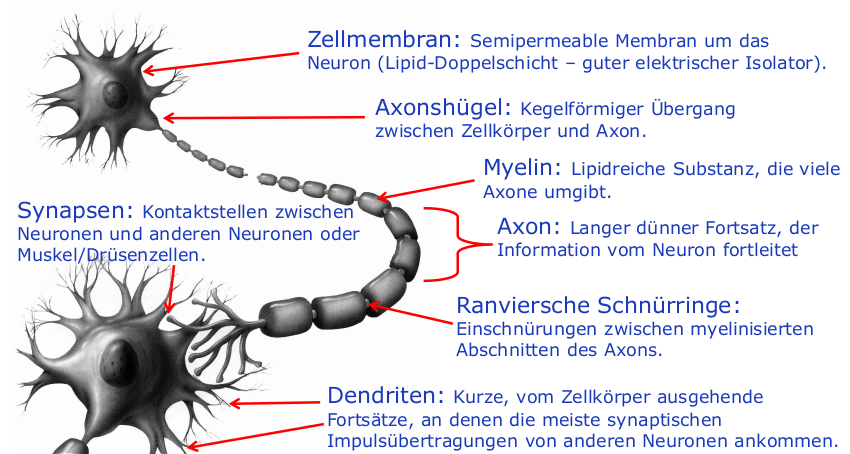 Zellmembran: Semipermeable Membran um das Neuron (Lipid-Doppelschicht – guter elektrischer Isolator).

Axonshügel: Kegelförmiger Übergang zwischen Zellkörper und Axon.

Myelin: Lipidreiche Substanz, die viele Axone umgibt.

Synapsen: Kontaktstellen zwischen Neuronen und anderen Neuronen oder Muskel/Drüsenzellen.

Axon: Langer dünner Fortsatz, der Information vom Neuron fortleitet

Ranviersche Schnürringe: Einschnürungen zwischen myelinisierten Abschnitten des Axons.

Dendriten: Kurze, vom Zellkörper ausgehende Fortsätze, an denen die meiste synaptischen Impulsübertragungen von anderen Neuronen ankommen.